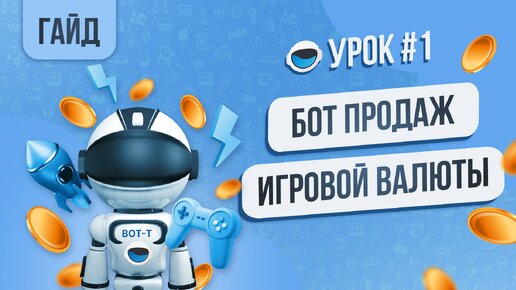 ГАЙД

УРОК #1

БОТ ПРОДАЖ

ИГРОВОЙ ВАЛЮТЫ

BOT-T